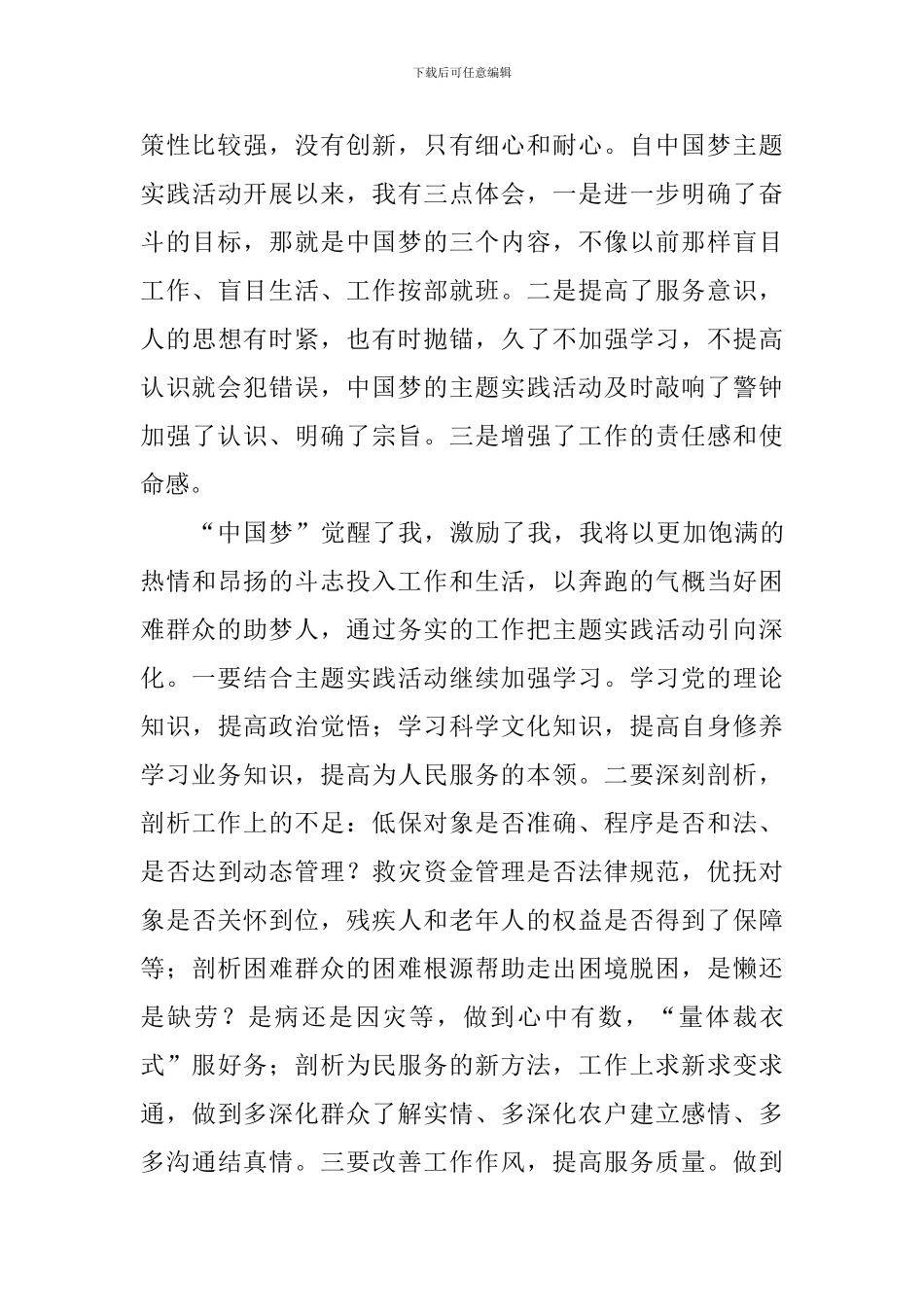 下载后可任意编辑

策性比较强，没有创新，只有细心和耐心。自中国梦主题实践活动开展以来，我有三点体会，一是进一步明确了奋斗的目标，那就是中国梦的三个内容，不像以前那样盲目工作、盲目生活、工作按部就班。二是提高了服务意识，人的思想有时紧，也有时抛锚，久了不加强学习，不提高认识就会犯错误，中国梦的主题实践活动及时敲响了警钟加强了认识、明确了宗旨。三是增强了工作的责任感和使命感。

“中国梦”觉醒了我，激励了我，我将以更加饱满的热情和昂扬的斗志投入工作和生活，以奔跑的气概当好困难群众的助梦人，通过务实的工作把主题实践活动引向深化。一要结合主题实践活动继续加强学习。学习党的理论知识，提高政治觉悟；学习科学文化知识，提高自身修养学习业务知识，提高为人民服务的本领。二要深刻剖析，剖析工作上的不足：低保对象是否准确、程序是否和法、是否达到动态管理？救灾资金管理是否法律规范，优抚对象是否关怀到位，残疾人和老年人的权益是否得到了保障等；剖析困难群众的困难根源帮助走出困境脱困，是懒还是缺劳？是病还是因灾等，做到心中有数，“量体裁衣式”服好务；剖析为民服务的新方法，工作上求新求变求通，做到多深化群众了解实情、多深化农户建立感情、多多沟通结真情。三要改善工作作风，提高服务质量。做到